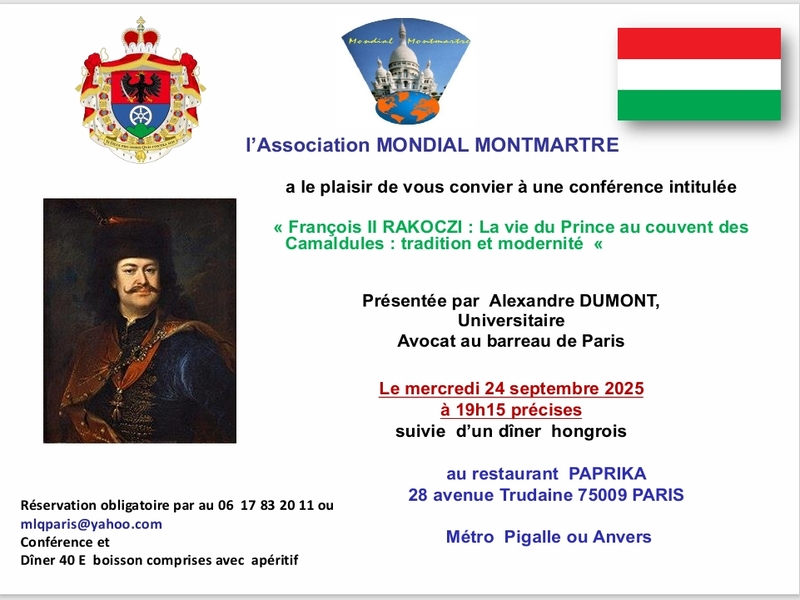 Mondial Montmartre

l'Association MONDIAL MONTMARTRE

a le plaisir de vous convier à une conférence intitulée

« François II RAKOCZI : La vie du Prince au couvent des Camaldules : tradition et modernité «

Présentée par Alexandre DUMONT,
Universitaire
Avocat au barreau de Paris

Le mercredi 24 septembre 2025
à 19h15 précises
suivie d'un dîner hongrois

au restaurant PAPRIKA
28 avenue Trudaine 75009 PARIS

Métro Pigalle ou Anvers

Réservation obligatoire par au 06 17 83 20 11 ou
mlqparis@yahoo.com
Conférence et
Dîner 40 E boisson comprises avec apéritif